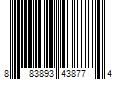 8 83893 43877 4